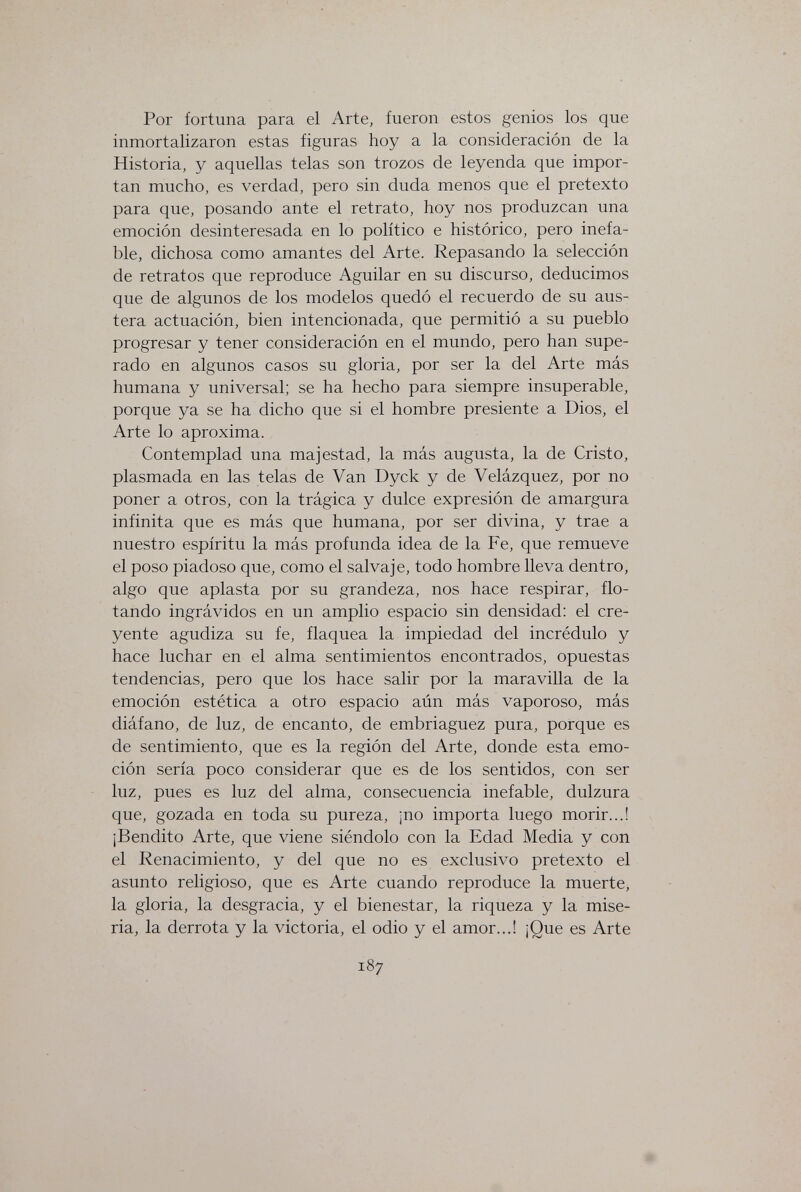 Por fortuna para el Arte, fueron estos genios los que inmortalizaron estas figuras hoy a la consideración de la Historia, y aquellas telas son trozos de leyenda que importan mucho, es verdad, pero sin duda menos que el pretexto para que, posando ante el retrato, hoy nos produzcan una emoción desinteresada en lo político e histórico, pero inefable, dichosa como amantes del Arte. Repasando la selección de retratos que reproduce Aguilar en su discurso, deducimos que de algunos de los modelos quedó el recuerdo de su austera actuación, bien intencionada, que permitió a su pueblo progresar y tener consideración en el mundo, pero han superado en algunos casos su gloria, por ser la del Arte más humana y universal; se ha hecho para siempre insuperable, porque ya se ha dicho que si el hombre presiente a Dios, el Arte lo aproxima.

Contemplad una majestad, la más augusta, la de Cristo, plasmada en las telas de Van Dyck y de Velázquez, por no poner a otros, con la trágica y dulce expresión de amargura infinita que es más que humana, por ser divina, y trae a nuestro espíritu la más profunda idea de la Fe, que remueve el poso piadoso que, como el salvaje, todo hombre lleva dentro, algo que aplasta por su grandeza, nos hace respirar, flotando ingrávidos en un amplio espacio sin densidad: el creyente agudiza su fe, flaquea la impiedad del incrédulo y hace luchar en el alma sentimientos encontrados, opuestas tendencias, pero que los hace salir por la maravilla de la emoción estética a otro espacio aún más vaporoso, más diáfano, de luz, de encanto, de embriaguez pura, porque es de sentimiento, que es la región del Arte, donde esta emoción sería poco considerar que es de los sentidos, con ser luz, pues es luz del alma, consecuencia inefable, dulzura que, gozada en toda su pureza, ¡no importa luego morir...! ¡Bendito Arte, que viene siéndolo con la Edad Media y con el Renacimiento, y del que no es exclusivo pretexto el asunto religioso, que es Arte cuando reproduce la muerte, la gloria, la desgracia, y el bienestar, la riqueza y la miseria, la derrota y la victoria, el odio y el amor...! ¡Que es Arte

187